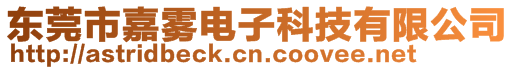 东莞市嘉雾电子科技有限公司
http://astridbeck.cn.coovee.net